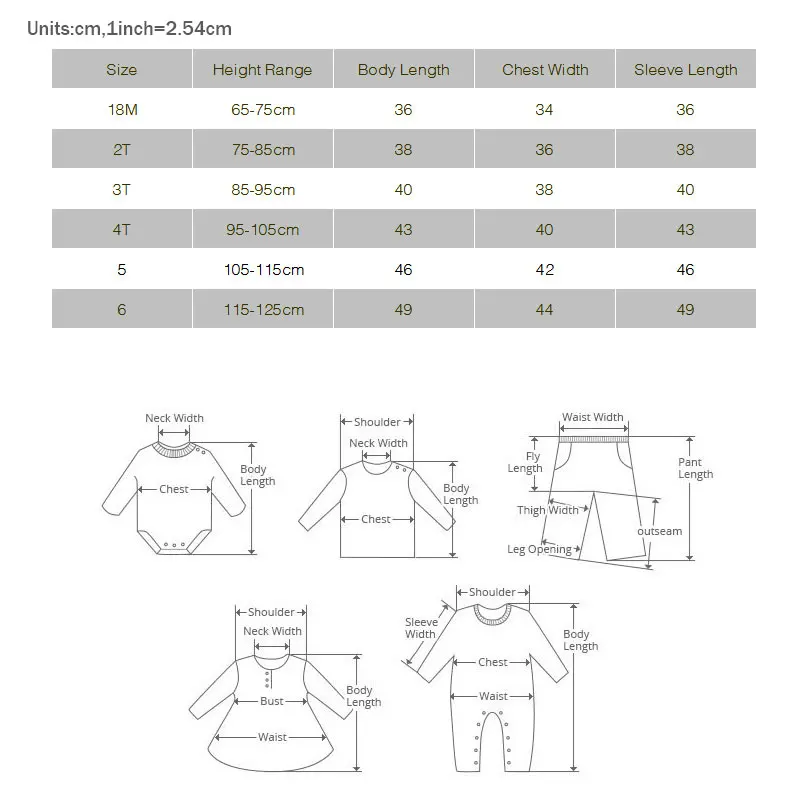 Units:cm,1inch=2.54cm

| Size | Height Range | Body Length | Chest Width | Sleeve Length |
|---|---|---|---|---|
| 18M | 65-75cm | 36 | 34 | 36 |
| 2T | 75-85cm | 38 | 36 | 38 |
| 3T | 85-95cm | 40 | 38 | 40 |
| 4T | 95-105cm | 43 | 40 | 43 |
| 5 | 105-115cm | 46 | 42 | 46 |
| 6 | 115-125cm | 49 | 44 | 49 |

Neck Width
Chest
Body Length

Shoulder
Neck Width
Chest
Body Length

Waist Width
Fly Length
Pant Length
Thigh Width
outseam
Leg Opening

Shoulder
Neck Width
Bust
Waist
Body Length

Shoulder
Sleeve Width
Chest
Waist
Body Length